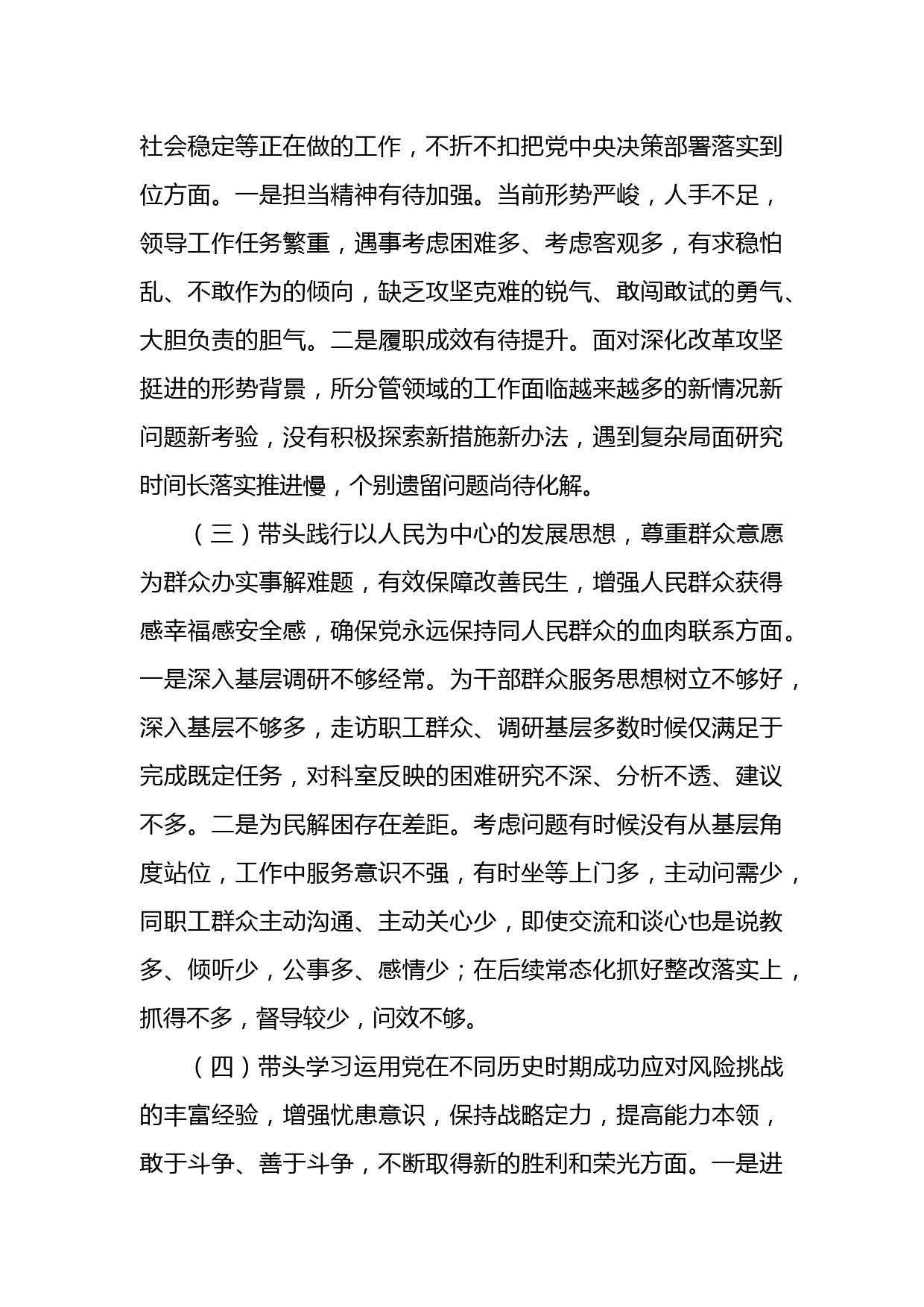 社会稳定等正在做的工作，不折不扣把党中央决策部署落实到位方面。一是担当精神有待加强。当前形势严峻，人手不足，领导工作任务繁重，遇事考虑困难多、考虑客观多，有求稳怕乱、不敢作为的倾向，缺乏攻坚克难的锐气、敢闯敢试的勇气、大胆负责的胆气。二是履职成效有待提升。面对深化改革攻坚挺进的形势背景，所分管领域的工作面临越来越多的新情况新问题新考验，没有积极探索新措施新办法，遇到复杂局面研究时间长落实推进慢，个别遗留问题尚待化解。

（三）带头践行以人民为中心的发展思想，尊重群众意愿为群众办实事解难题，有效保障改善民生，增强人民群众获得感幸福感安全感，确保党永远保持同人民群众的血肉联系方面。一是深入基层调研不够经常。为干部群众服务思想树立不够好，深入基层不够多，走访职工群众、调研基层多数时候仅满足于完成既定任务，对科室反映的困难研究不深、分析不透、建议不多。二是为民解困存在差距。考虑问题有时候没有从基层角度站位，工作中服务意识不强，有时坐等上门多，主动问需少，同职工群众主动沟通、主动关心少，即使交流和谈心也是说教多、倾听少，公事多、感情少；在后续常态化抓好整改落实上，抓得不多，督导较少，问效不够。

（四）带头学习运用党在不同历史时期成功应对风险挑战的丰富经验，增强忧患意识，保持战略定力，提高能力本领，敢于斗争、善于斗争，不断取得新的胜利和荣光方面。一是进